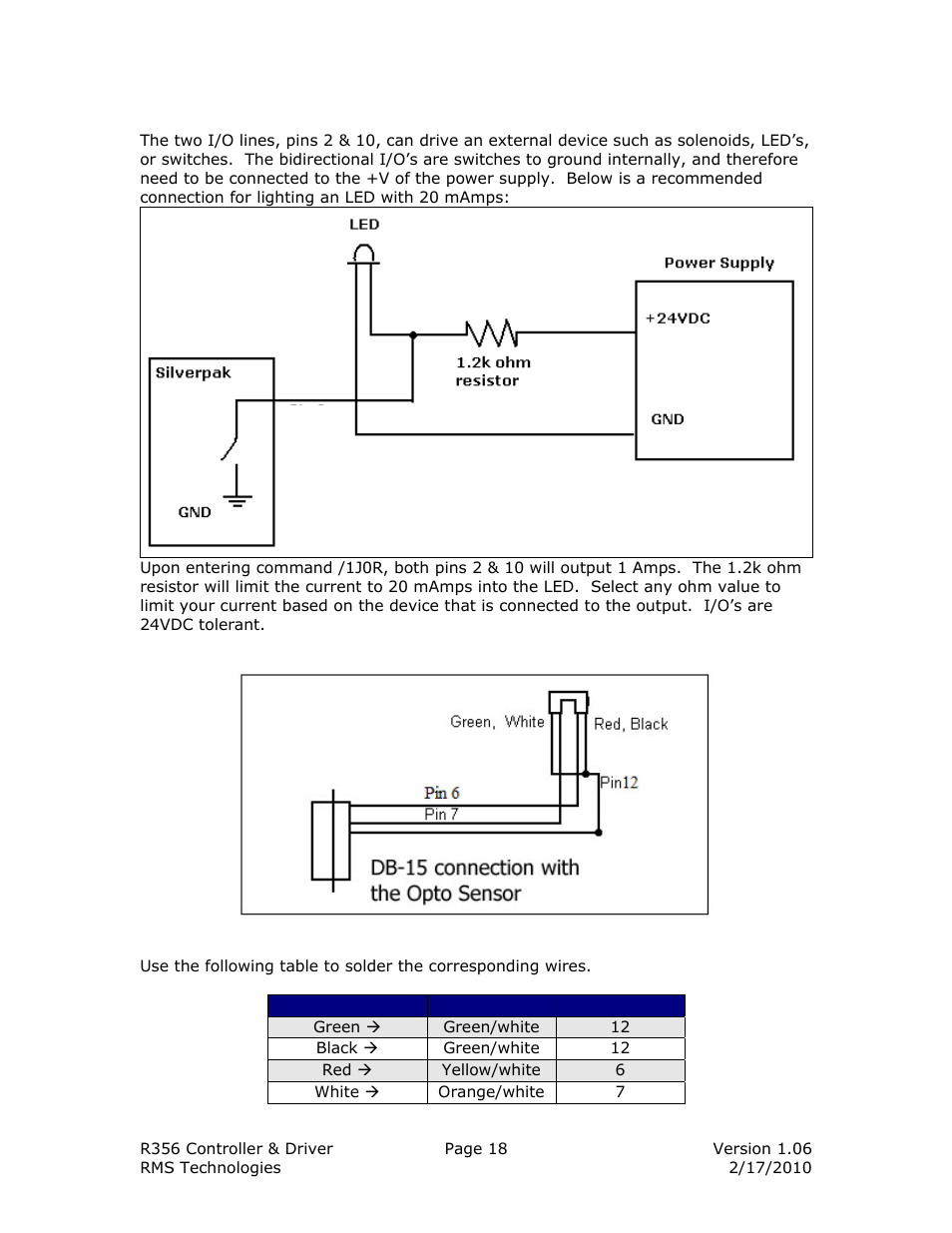 The two I/O lines, pins 2 & 10, can drive an external device such as solenoids, LED's, or switches. The bidirectional I/O's are switches to ground internally, and therefore need to be connected to the +V of the power supply. Below is a recommended connection for lighting an LED with 20 mAmps:

LED

Power Supply

+24VDC

1.2k ohm resistor

Silverpak

GND

GND

Upon entering command /1J0R, both pins 2 & 10 will output 1 Amps. The 1.2k ohm resistor will limit the current to 20 mAmps into the LED. Select any ohm value to limit your current based on the device that is connected to the output. I/O's are 24VDC tolerant.

Green, White

Red, Black

Pin12

Pin 6

Pin 7

DB-15 connection with the Opto Sensor

Use the following table to solder the corresponding wires.

| | | |
|---|---|---|
| Green → | Green/white | 12 |
| Black → | Green/white | 12 |
| Red → | Yellow/white | 6 |
| White → | Orange/white | 7 |

R356 Controller & Driver
RMS Technologies

Page 18

Version 1.06
2/17/2010